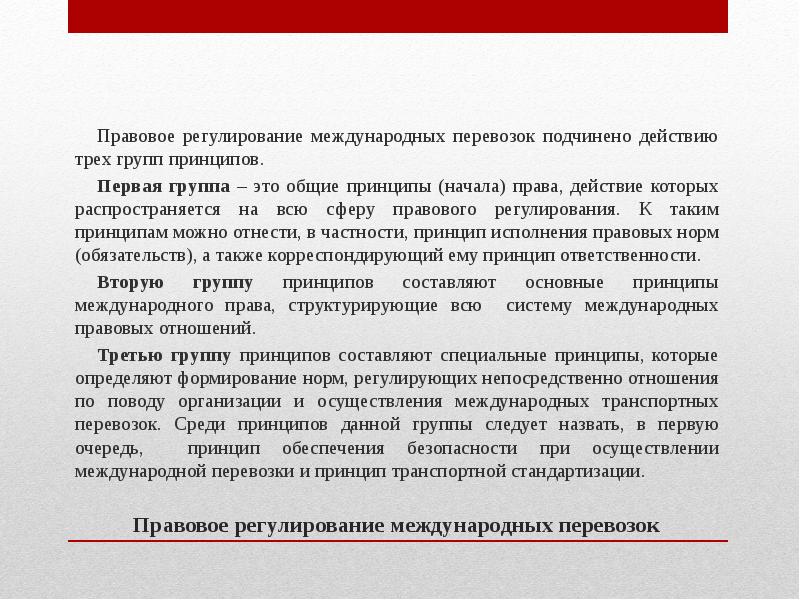 Правовое регулирование международных перевозок подчинено действию трех групп принципов.

Первая группа – это общие принципы (начала) права, действие которых распространяется на всю сферу правового регулирования. К таким принципам можно отнести, в частности, принцип исполнения правовых норм (обязательств), а также корреспондирующий ему принцип ответственности.

Вторую группу принципов составляют основные принципы международного права, структурирующие всю систему международных правовых отношений.

Третью группу принципов составляют специальные принципы, которые определяют формирование норм, регулирующих непосредственно отношения по поводу организации и осуществления международных транспортных перевозок. Среди принципов данной группы следует назвать, в первую очередь, принцип обеспечения безопасности при осуществлении международной перевозки и принцип транспортной стандартизации.

Правовое регулирование международных перевозок